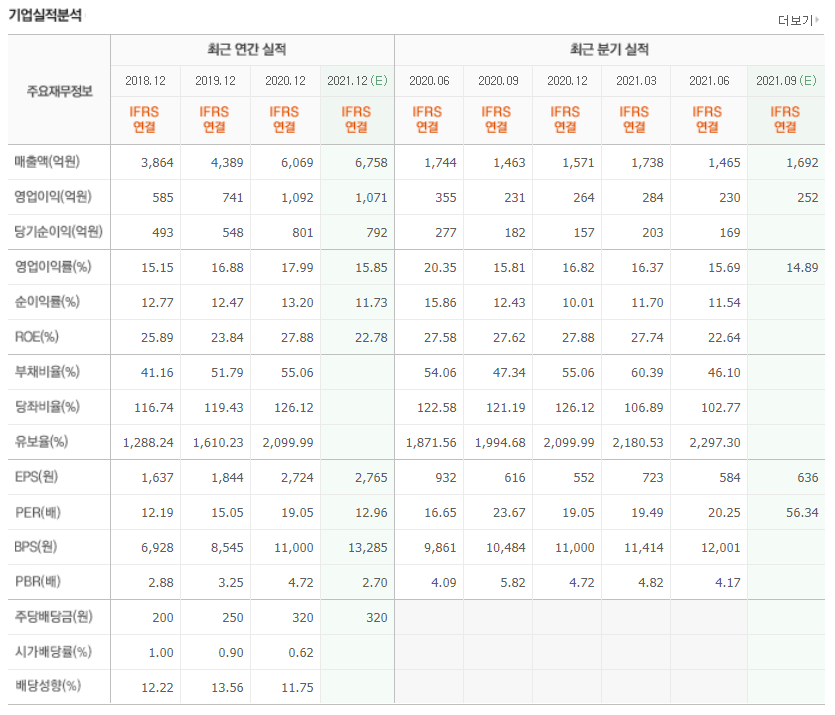 기업실적분석

더보기

| 주요재무정보 | 최근 연간 실적 | | | | 최근 분기 실적 | | | | | |
|---|---|---|---|---|---|---|---|---|---|---|
| | 2018.12 | 2019.12 | 2020.12 | 2021.12 (E) | 2020.06 | 2020.09 | 2020.12 | 2021.03 | 2021.06 | 2021.09 (E) |
| | IFRS 연결 | IFRS 연결 | IFRS 연결 | IFRS 연결 | IFRS 연결 | IFRS 연결 | IFRS 연결 | IFRS 연결 | IFRS 연결 | IFRS 연결 |
| 매출액(억원) | 3,864 | 4,389 | 6,069 | 6,758 | 1,744 | 1,463 | 1,571 | 1,738 | 1,465 | 1,692 |
| 영업이익(억원) | 585 | 741 | 1,092 | 1,071 | 355 | 231 | 264 | 284 | 230 | 252 |
| 당기순이익(억원) | 493 | 548 | 801 | 792 | 277 | 182 | 157 | 203 | 169 | |
| 영업이익률(%) | 15.15 | 16.88 | 17.99 | 15.85 | 20.35 | 15.81 | 16.82 | 16.37 | 15.69 | 14.89 |
| 순이익률(%) | 12.77 | 12.47 | 13.20 | 11.73 | 15.86 | 12.43 | 10.01 | 11.70 | 11.54 | |
| ROE(%) | 25.89 | 23.84 | 27.88 | 22.78 | 27.58 | 27.62 | 27.88 | 27.74 | 22.64 | |
| 부채비율(%) | 41.16 | 51.79 | 55.06 | | 54.06 | 47.34 | 55.06 | 60.39 | 46.10 | |
| 당좌비율(%) | 116.74 | 119.43 | 126.12 | | 122.58 | 121.19 | 126.12 | 106.89 | 102.77 | |
| 유보율(%) | 1,288.24 | 1,610.23 | 2,099.99 | | 1,871.56 | 1,994.68 | 2,099.99 | 2,180.53 | 2,297.30 | |
| EPS(원) | 1,637 | 1,844 | 2,724 | 2,765 | 932 | 616 | 552 | 723 | 584 | 636 |
| PER(배) | 12.19 | 15.05 | 19.05 | 12.96 | 16.65 | 23.67 | 19.05 | 19.49 | 20.25 | 56.34 |
| BPS(원) | 6,928 | 8,545 | 11,000 | 13,285 | 9,861 | 10,484 | 11,000 | 11,414 | 12,001 | |
| PBR(배) | 2.88 | 3.25 | 4.72 | 2.70 | 4.09 | 5.82 | 4.72 | 4.82 | 4.17 | |
| 주당배당금(원) | 200 | 250 | 320 | 320 | | | | | | |
| 시가배당률(%) | 1.00 | 0.90 | 0.62 | | | | | | | |
| 배당성향(%) | 12.22 | 13.56 | 11.75 | | | | | | | |